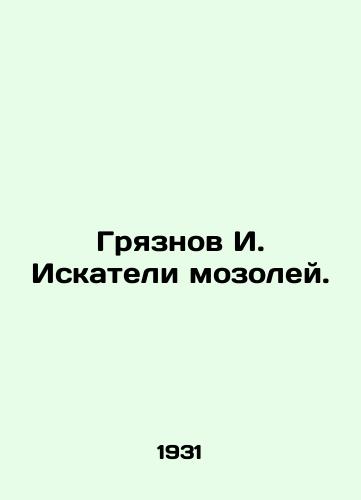 Грязнов И.
Искатели мозолей.

1931